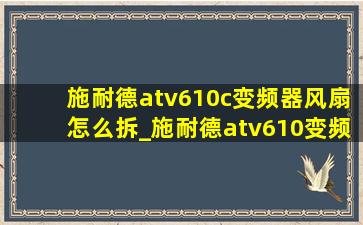 施耐德atv610c变频器风扇怎么拆_施耐德atv610变频